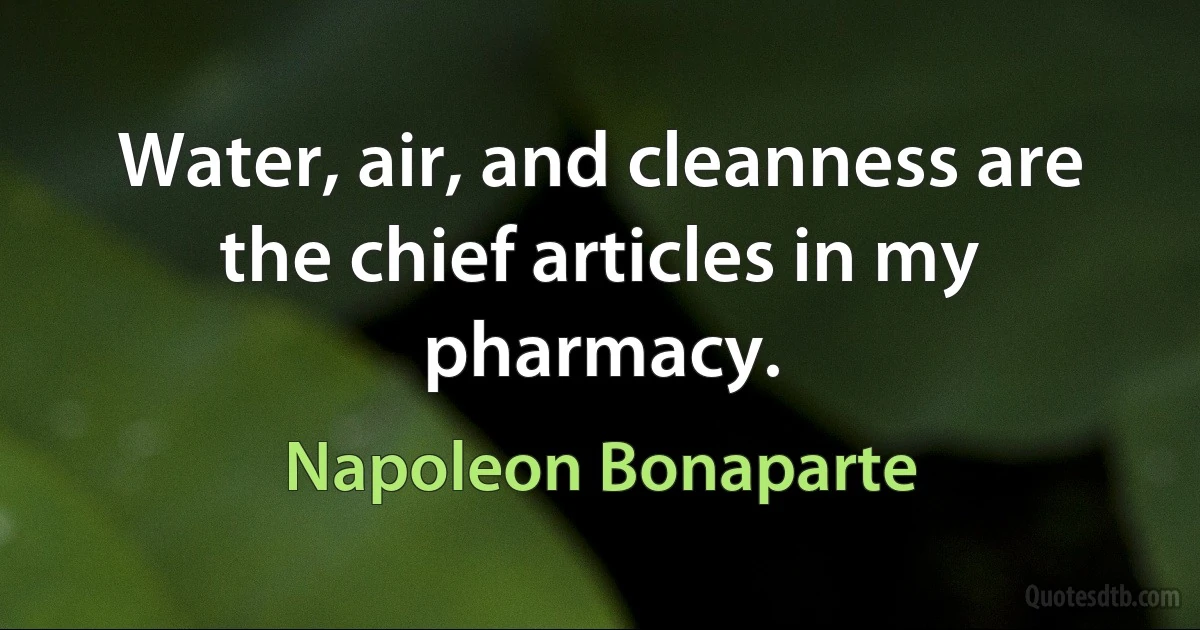 Water, air, and cleanness are the chief articles in my pharmacy.

Napoleon Bonaparte

Quotesdtb.com